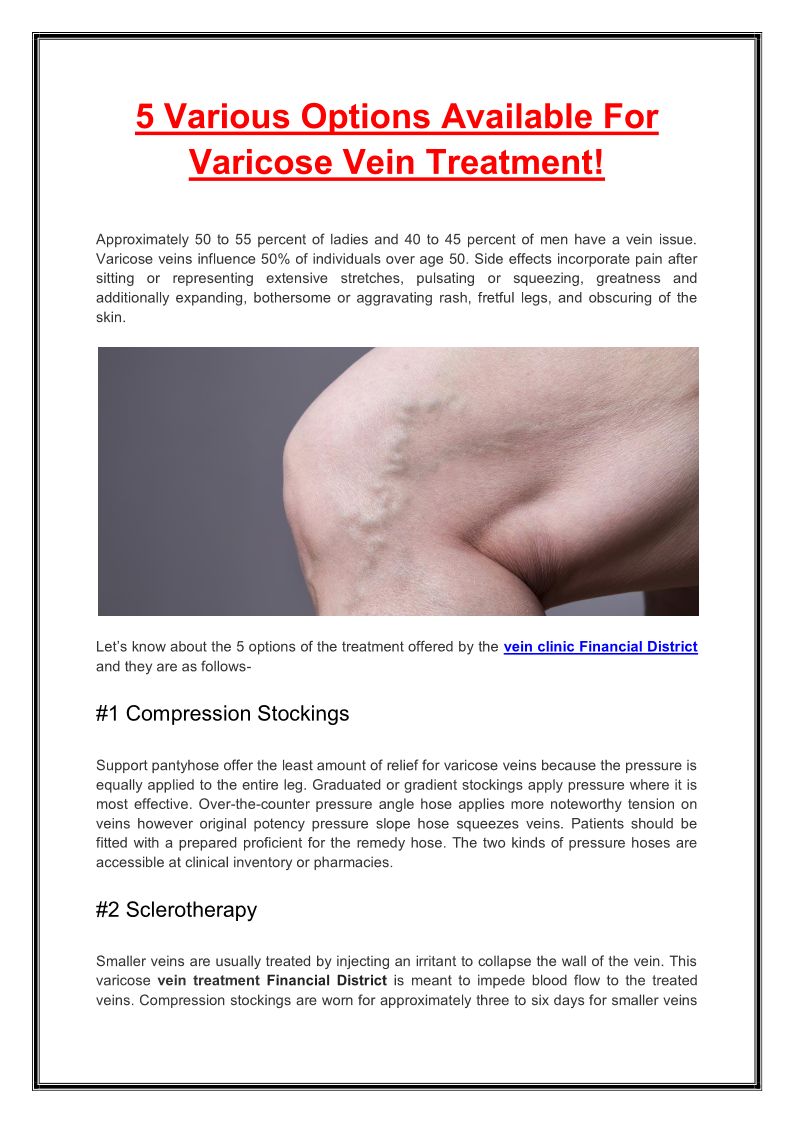 5 Various Options Available For Varicose Vein Treatment!

Approximately 50 to 55 percent of ladies and 40 to 45 percent of men have a vein issue. Varicose veins influence 50% of individuals over age 50. Side effects incorporate pain after sitting or representing extensive stretches, pulsating or squeezing, greatness and additionally expanding, bothersome or aggravating rash, fretful legs, and obscuring of the skin.

Let's know about the 5 options of the treatment offered by the vein clinic Financial District and they are as follows-

#1 Compression Stockings

Support pantyhose offer the least amount of relief for varicose veins because the pressure is equally applied to the entire leg. Graduated or gradient stockings apply pressure where it is most effective. Over-the-counter pressure angle hose applies more noteworthy tension on veins however original potency pressure slope hose squeezes veins. Patients should be fitted with a prepared proficient for the remedy hose. The two kinds of pressure hoses are accessible at clinical inventory or pharmacies.

#2 Sclerotherapy

Smaller veins are usually treated by injecting an irritant to collapse the wall of the vein. This varicose vein treatment Financial District is meant to impede blood flow to the treated veins. Compression stockings are worn for approximately three to six days for smaller veins